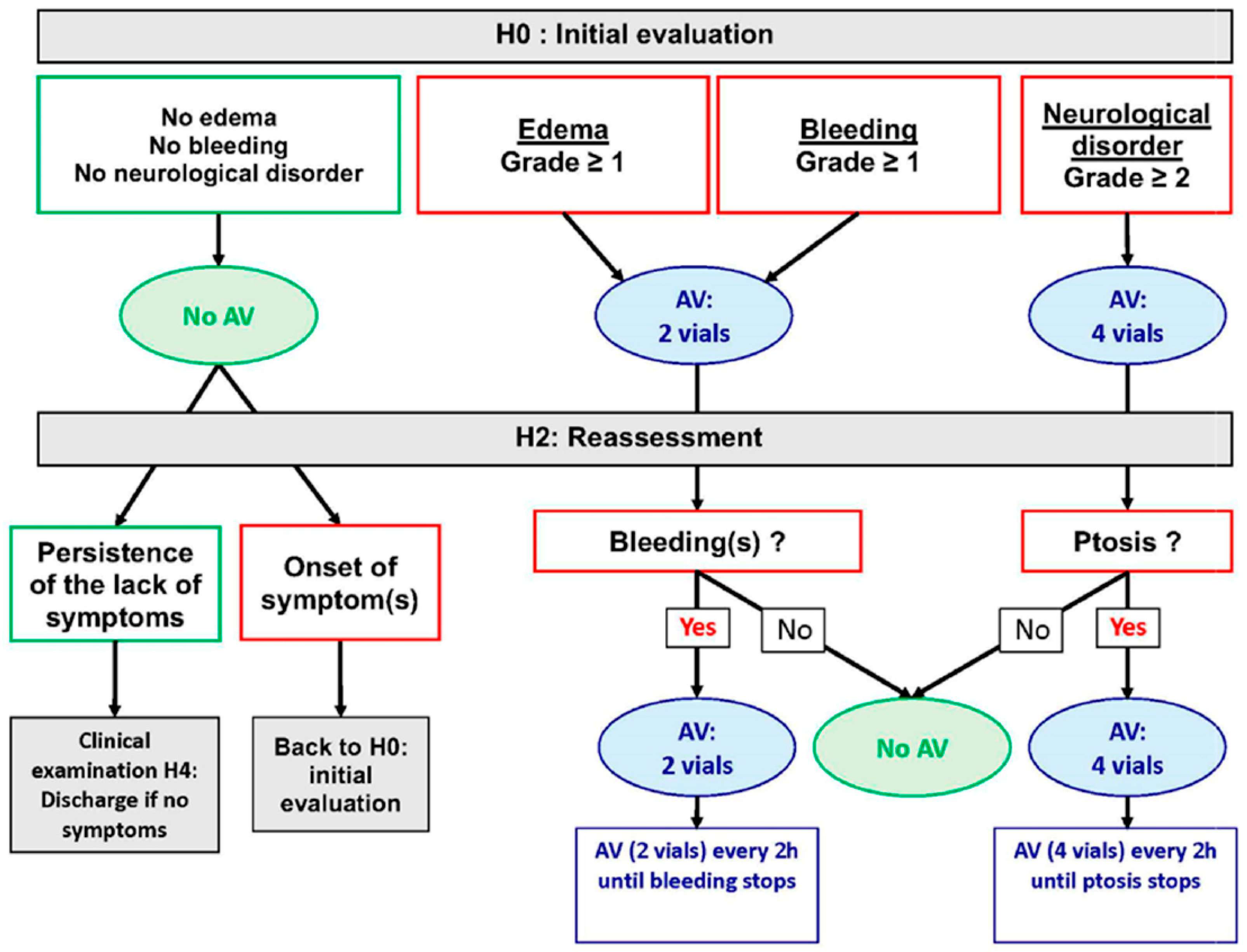 H0 : Initial evaluation

No edema
No bleeding
No neurological disorder

Edema
Grade ≥ 1

Bleeding
Grade ≥ 1

Neurological disorder
Grade ≥ 2

No AV

AV:
2 vials

AV:
4 vials

H2: Reassessment

Persistence of the lack of symptoms

Onset of symptom(s)

Bleeding(s) ?

Ptosis ?

Yes

No

No

Yes

Clinical examination H4:
Discharge if no symptoms

Back to H0:
initial evaluation

AV:
2 vials

No AV

AV:
4 vials

AV (2 vials) every 2h until bleeding stops

AV (4 vials) every 2h until ptosis stops